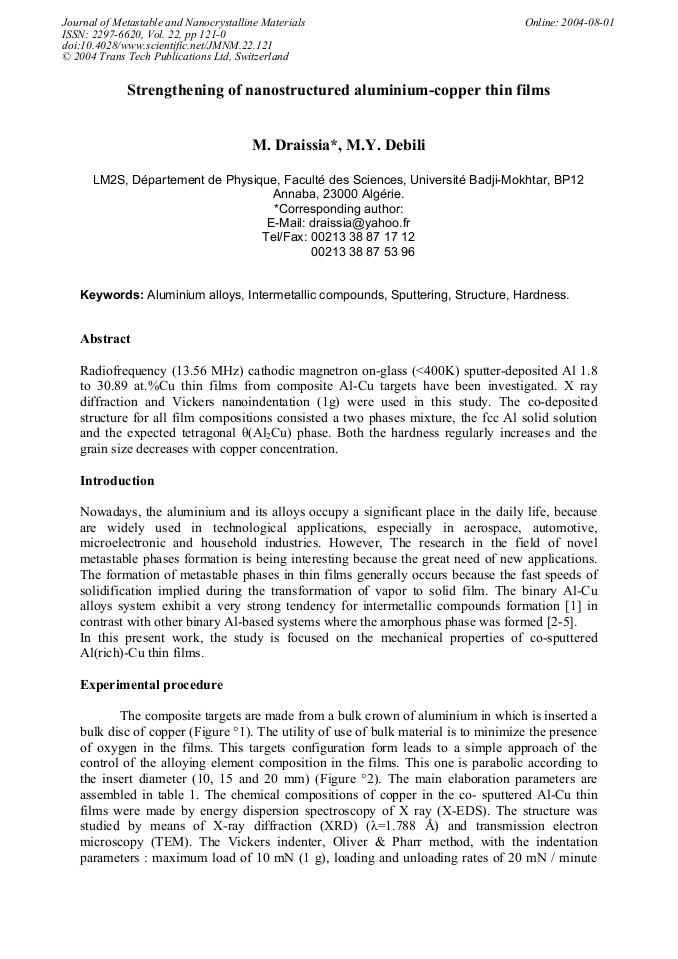 Journal of Metastable and Nanocrystalline Materials
ISSN: 2297-6620, Vol. 22, pp 121-0
doi:10.4028/www.scientific.net/JMNM.22.121
© 2004 Trans Tech Publications Ltd, Switzerland

Online: 2004-08-01

Strengthening of nanostructured aluminium-copper thin films

M. Draissia*, M.Y. Debili

LM2S, Département de Physique, Faculté des Sciences, Université Badji-Mokhtar, BP12 Annaba, 23000 Algérie.
*Corresponding author:
E-Mail: draissia@yahoo.fr
Tel/Fax: 00213 38 87 17 12
00213 38 87 53 96

Keywords: Aluminium alloys, Intermetallic compounds, Sputtering, Structure, Hardness.

Abstract

Radiofrequency (13.56 MHz) cathodic magnetron on-glass (<400K) sputter-deposited Al 1.8 to 30.89 at.%Cu thin films from composite Al-Cu targets have been investigated. X ray diffraction and Vickers nanoindentation (1g) were used in this study. The co-deposited structure for all film compositions consisted a two phases mixture, the fcc Al solid solution and the expected tetragonal $\theta(Al_2Cu)$ phase. Both the hardness regularly increases and the grain size decreases with copper concentration.

Introduction

Nowadays, the aluminium and its alloys occupy a significant place in the daily life, because are widely used in technological applications, especially in aerospace, automotive, microelectronic and household industries. However, The research in the field of novel metastable phases formation is being interesting because the great need of new applications. The formation of metastable phases in thin films generally occurs because the fast speeds of solidification implied during the transformation of vapor to solid film. The binary Al-Cu alloys system exhibit a very strong tendency for intermetallic compounds formation [1] in contrast with other binary Al-based systems where the amorphous phase was formed [2-5].
In this present work, the study is focused on the mechanical properties of co-sputtered Al(rich)-Cu thin films.

Experimental procedure

The composite targets are made from a bulk crown of aluminium in which is inserted a bulk disc of copper (Figure °1). The utility of use of bulk material is to minimize the presence of oxygen in the films. This targets configuration form leads to a simple approach of the control of the alloying element composition in the films. This one is parabolic according to the insert diameter (10, 15 and 20 mm) (Figure °2). The main elaboration parameters are assembled in table 1. The chemical compositions of copper in the co- sputtered Al-Cu thin films were made by energy dispersion spectroscopy of X ray (X-EDS). The structure was studied by means of X-ray diffraction (XRD) ($\lambda$=1.788 Å) and transmission electron microscopy (TEM). The Vickers indenter, Oliver & Pharr method, with the indentation parameters : maximum load of 10 mN (1 g), loading and unloading rates of 20 mN / minute